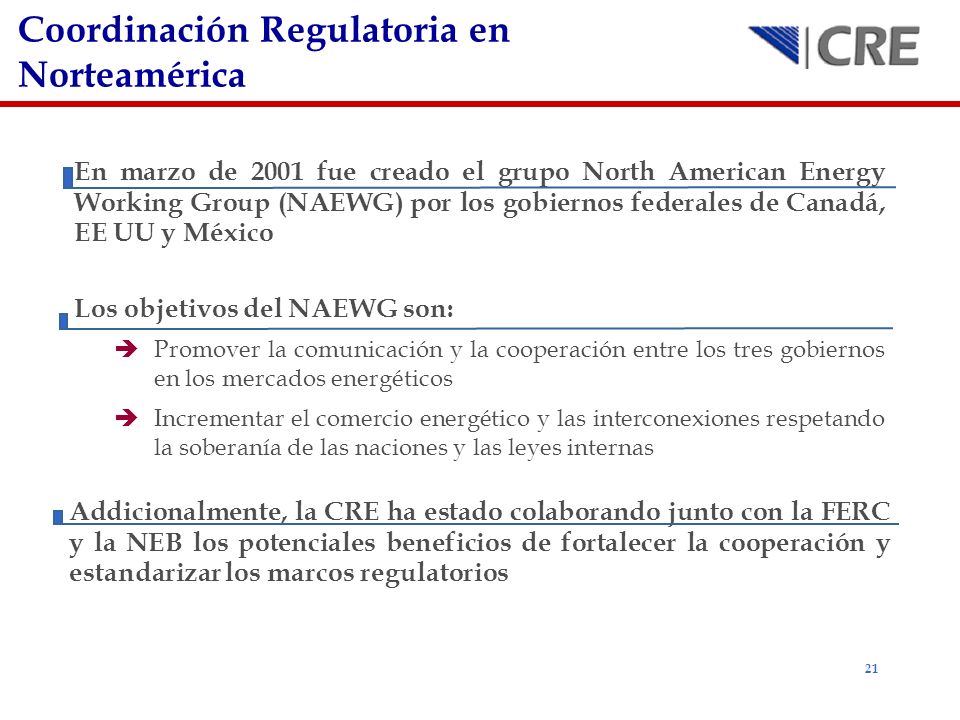 Coordinación Regulatoria en Norteamérica

CRE

En marzo de 2001 fue creado el grupo North American Energy Working Group (NAEWG) por los gobiernos federales de Canadá, EE UU y México

Los objetivos del NAEWG son:

➔ Promover la comunicación y la cooperación entre los tres gobiernos en los mercados energéticos

➔ Incrementar el comercio energético y las interconexiones respetando la soberanía de las naciones y las leyes internas

Addicionalmente, la CRE ha estado colaborando junto con la FERC y la NEB los potenciales beneficios de fortalecer la cooperación y estandarizar los marcos regulatorios

21